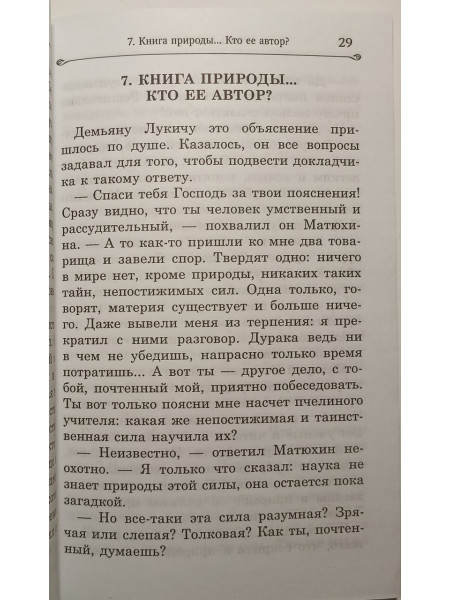 7. Книга природы... Кто ее автор? 29

7. КНИГА ПРИРОДЫ... КТО ЕЕ АВТОР?

Демьяну Лукичу это объяснение пришлось по душе. Казалось, он все вопросы задавал для того, чтобы подвести докладчика к такому ответу.

— Спаси тебя Господь за твои пояснения! Сразу видно, что ты человек умственный и рассудительный, — похвалил он Матюхина. — А то как-то пришли ко мне два товарища и завели спор. Твердят одно: ничего в мире нет, кроме природы, никаких таких тайн, непостижимых сил. Одна только, говорят, материя существует и больше ничего. Даже вывели меня из терпения: я прекратил с ними разговор. Дурака ведь ни в чем не убедишь, напрасно только время потратишь... А вот ты — другое дело, с тобой, почтенный мой, приятно побеседовать. Ты вот только поясни мне насчет пчелиного учителя: какая же непостижимая и таинственная сила научила их?

— Неизвестно, — ответил Матюхин неохотно. — Я только что сказал: наука не знает природы этой силы, она остается пока загадкой.

— Но все-таки эта сила разумная? Зрячая или слепая? Толковая? Как ты, почтенный, думаешь?